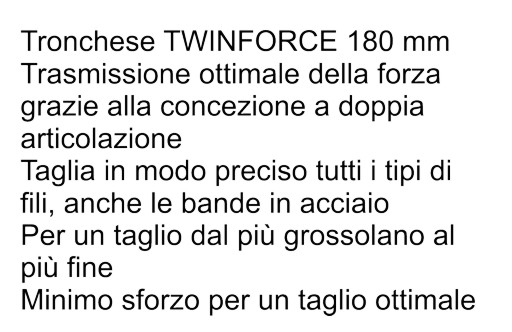 Tronchese TWINFORCE 180 mm
Trasmissione ottimale della forza grazie alla concezione a doppia articolazione
Taglia in modo preciso tutti i tipi di fili, anche le bande in acciaio
Per un taglio dal più grossolano al più fine
Minimo sforzo per un taglio ottimale